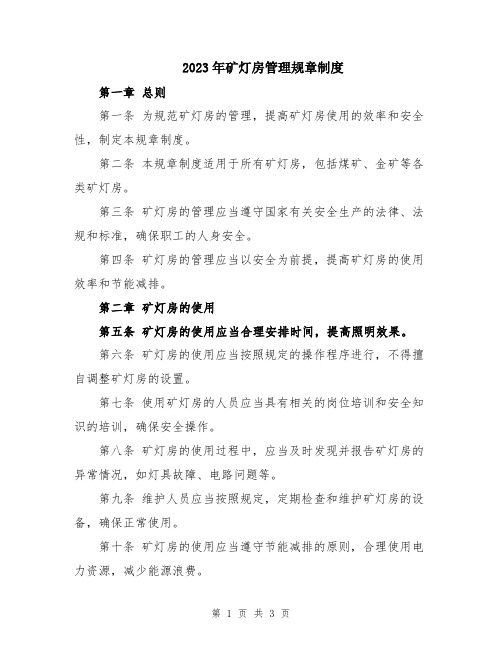 2023年矿灯房管理规章制度

第一章 总则

第一条 为规范矿灯房的管理，提高矿灯房使用的效率和安全性，制定本规章制度。

第二条 本规章制度适用于所有矿灯房，包括煤矿、金矿等各类矿灯房。

第三条 矿灯房的管理应当遵守国家有关安全生产的法律、法规和标准，确保职工的人身安全。

第四条 矿灯房的管理应当以安全为前提，提高矿灯房的使用效率和节能减排。

第二章 矿灯房的使用

第五条 矿灯房的使用应当合理安排时间，提高照明效果。

第六条 矿灯房的使用应当按照规定的操作程序进行，不得擅自调整矿灯房的设置。

第七条 使用矿灯房的人员应当具有相关的岗位培训和安全知识的培训，确保安全操作。

第八条 矿灯房的使用过程中，应当及时发现并报告矿灯房的异常情况，如灯具故障、电路问题等。

第九条 维护人员应当按照规定，定期检查和维护矿灯房的设备，确保正常使用。

第十条 矿灯房的使用应当遵守节能减排的原则，合理使用电力资源，减少能源浪费。

第 1 页 共 3 页